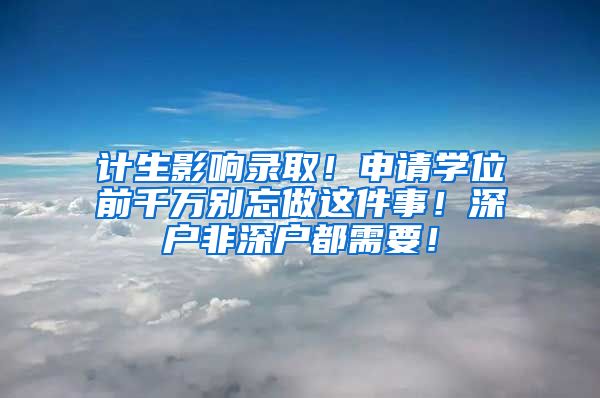 计生影响录取！申请学位前千万别忘做这件事！深户非深户都需要！